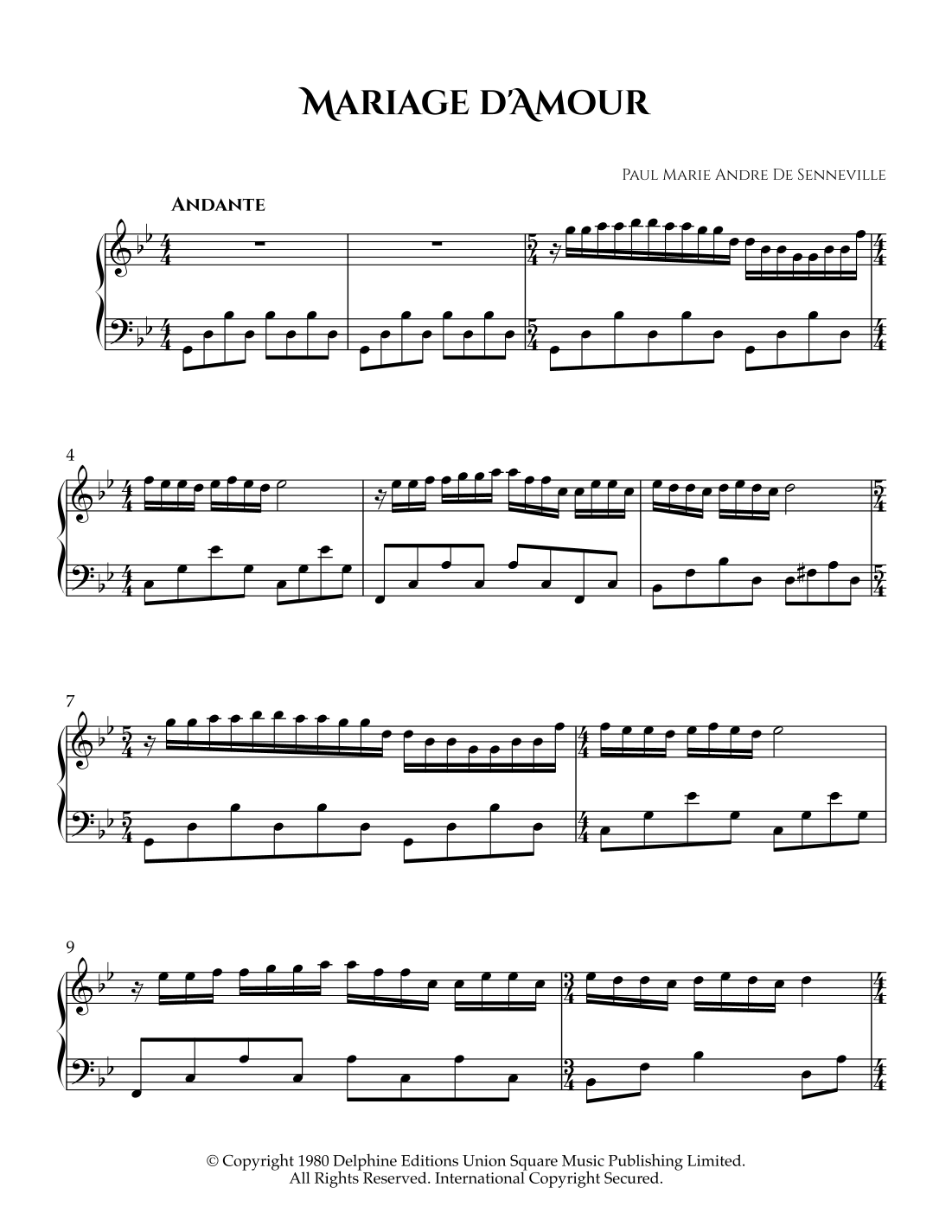 Mariage d'Amour

Paul Marie Andre De Senneville

Andante

4

7

9

© Copyright 1980 Delphine Editions Union Square Music Publishing Limited.
All Rights Reserved. International Copyright Secured.